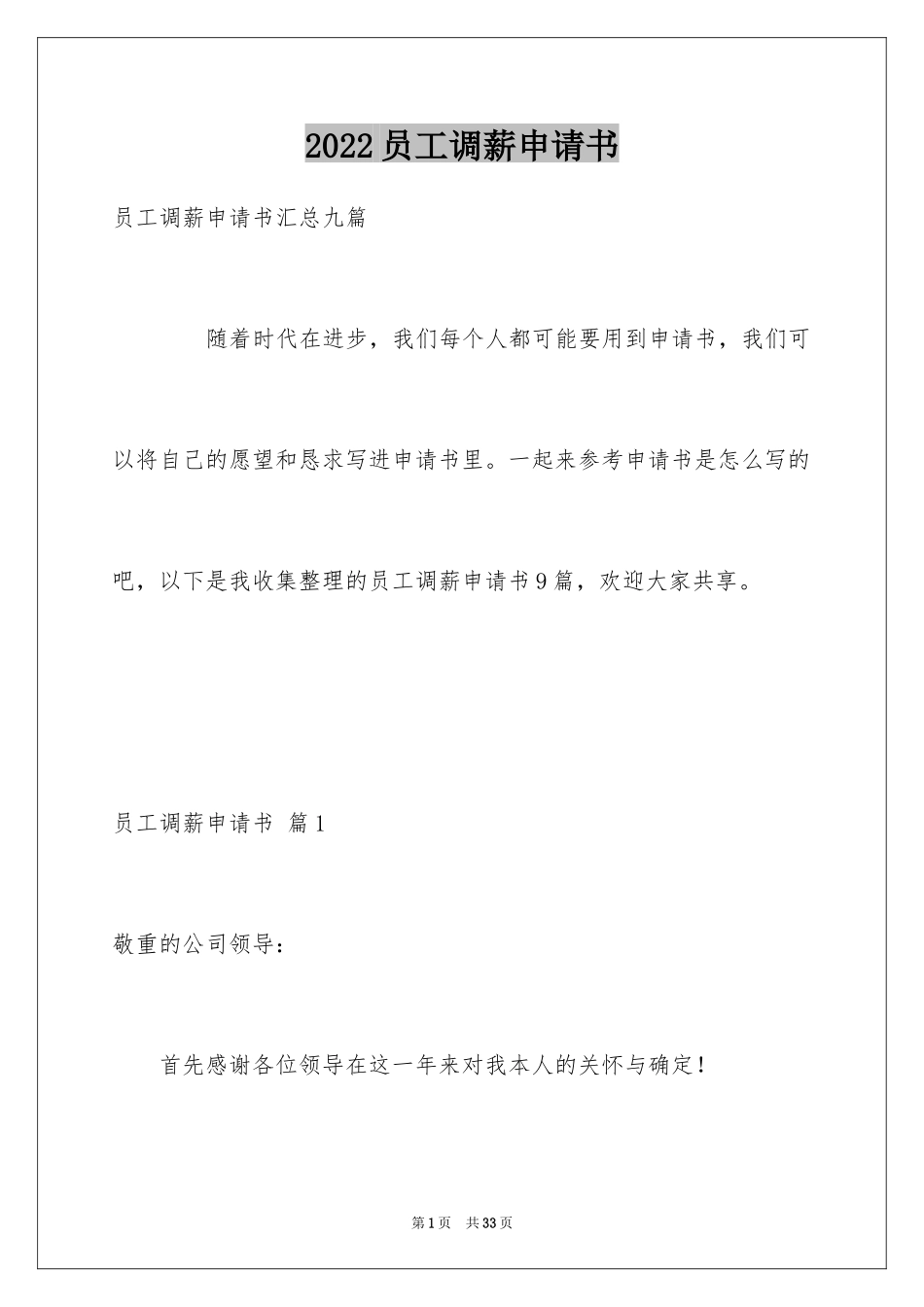 2022员工调薪申请书

员工调薪申请书汇总九篇

随着时代在进步，我们每个人都可能要用到申请书，我们可以将自己的愿望和恳求写进申请书里。一起来参考申请书是怎么写的吧，以下是我收集整理的员工调薪申请书9篇，欢迎大家共享。

员工调薪申请书 篇1

敬重的公司领导：

首先感谢各位领导在这一年来对我本人的关怀与确定！

第1页 共33页